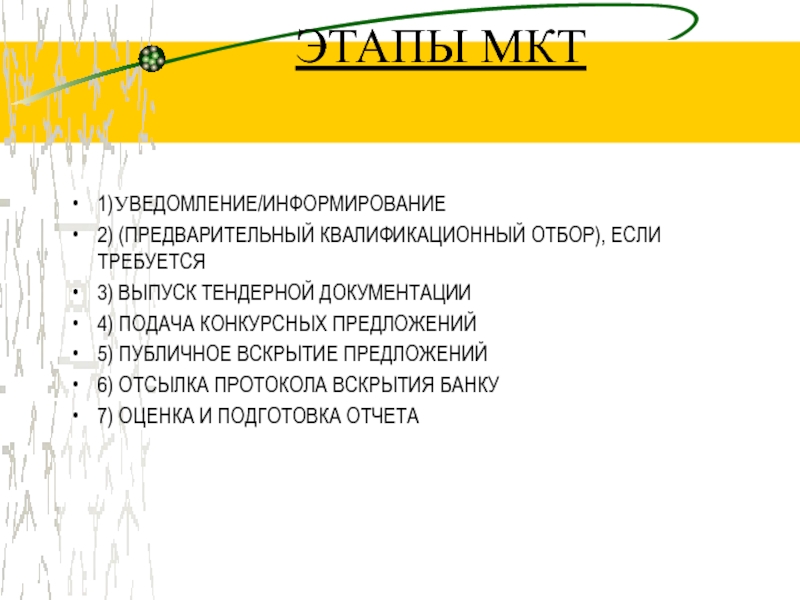 ЭТАПЫ МКТ

• 1)УВЕДОМЛЕНИЕ/ИНФОРМИРОВАНИЕ
• 2) (ПРЕДВАРИТЕЛЬНЫЙ КВАЛИФИКАЦИОННЫЙ ОТБОР), ЕСЛИ ТРЕБУЕТСЯ
• 3) ВЫПУСК ТЕНДЕРНОЙ ДОКУМЕНТАЦИИ
• 4) ПОДАЧА КОНКУРСНЫХ ПРЕДЛОЖЕНИЙ
• 5) ПУБЛИЧНОЕ ВСКРЫТИЕ ПРЕДЛОЖЕНИЙ
• 6) ОТСЫЛКА ПРОТОКОЛА ВСКРЫТИЯ БАНКУ
• 7) ОЦЕНКА И ПОДГОТОВКА ОТЧЕТА